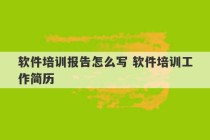 软件培训报告怎么写 软件培训工作简历